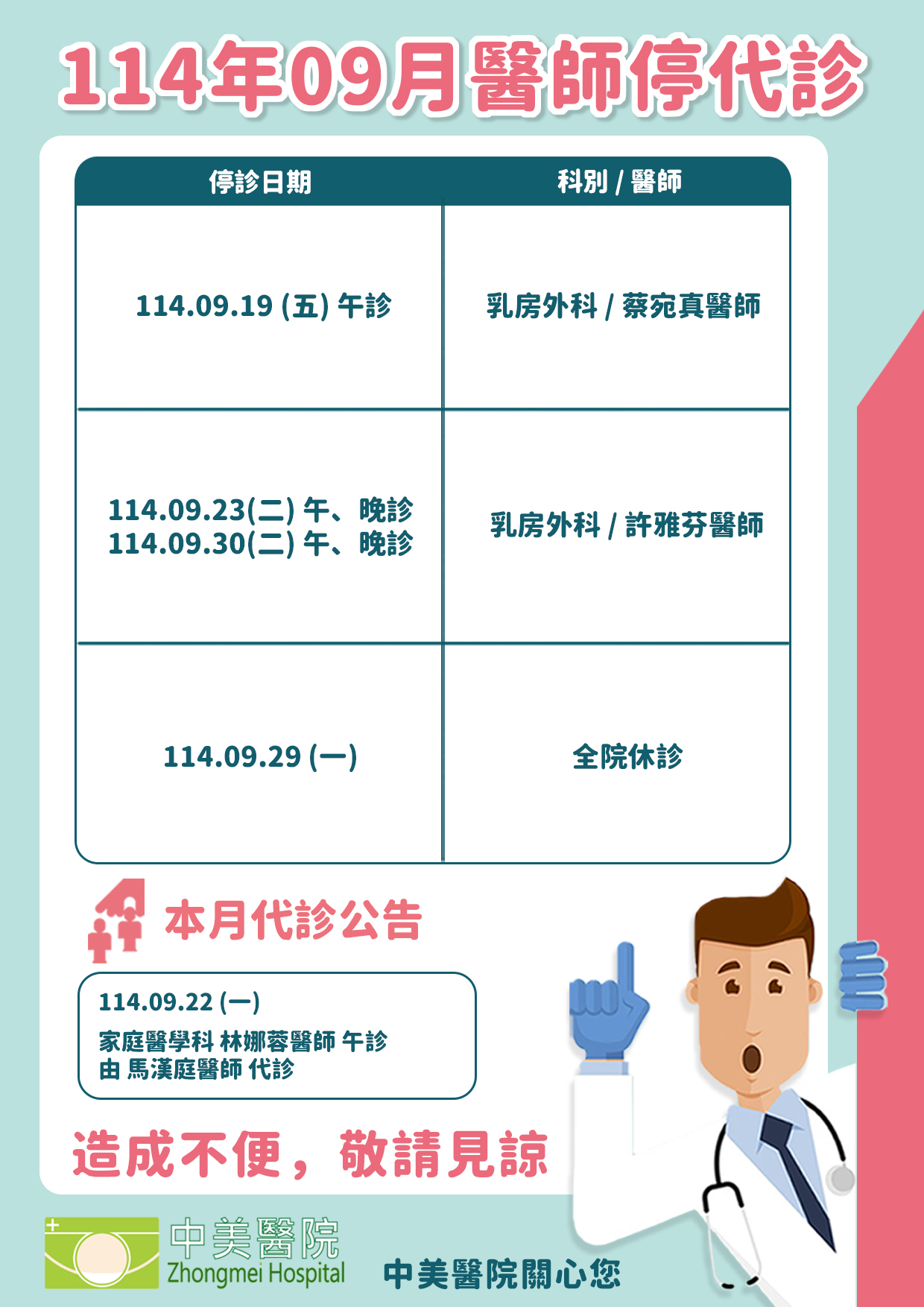 114年09月醫師停代診

| 停診日期 | 科別 / 醫師 |
|---|---|
| 114.09.19 (五) 午診 | 乳房外科 / 蔡宛真醫師 |
| 114.09.23(二) 午、晚診 114.09.30(二) 午、晚診 | 乳房外科 / 許雅芬醫師 |
| 114.09.29 (一) | 全院休診 |

本月代診公告

114.09.22 (一)
家庭醫學科 林娜蓉醫師 午診
由 馬漢庭醫師 代診

造成不便，敬請見諒

中美醫院
Zhongmei Hospital

中美醫院關心您